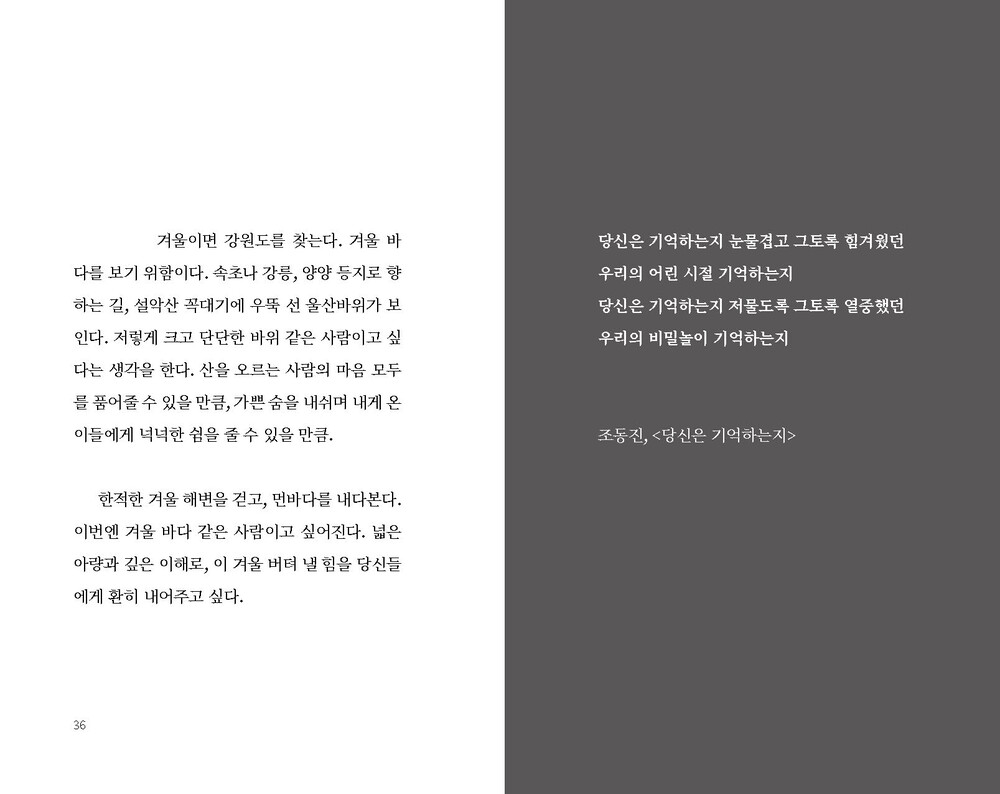 겨울이면 강원도를 찾는다. 겨울 바다를 보기 위함이다. 속초나 강릉, 양양 등지로 향하는 길, 설악산 꼭대기에 우뚝 선 울산바위가 보인다. 저렇게 크고 단단한 바위 같은 사람이고 싶다는 생각을 한다. 산을 오르는 사람의 마음 모두를 품어줄 수 있을 만큼, 가쁜 숨을 내쉬며 내게 온 이들에게 넉넉한 쉼을 줄 수 있을 만큼.

한적한 겨울 해변을 걷고, 먼바다를 내다본다. 이번엔 겨울 바다 같은 사람이고 싶어진다. 넓은 아량과 깊은 이해로, 이 겨울 버텨 낼 힘을 당신들에게 환히 내어주고 싶다.

36

당신은 기억하는지 눈물겹고 그토록 힘겨웠던
우리의 어린 시절 기억하는지
당신은 기억하는지 저물도록 그토록 열중했던
우리의 비밀놀이 기억하는지

조동진, <당신은 기억하는지>